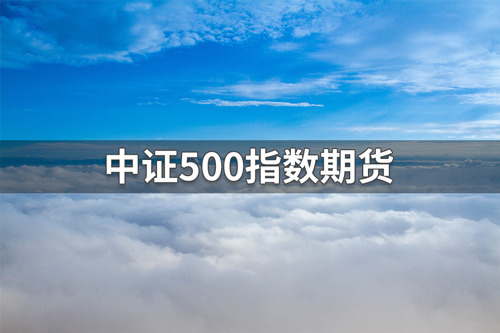 中证500指数期货